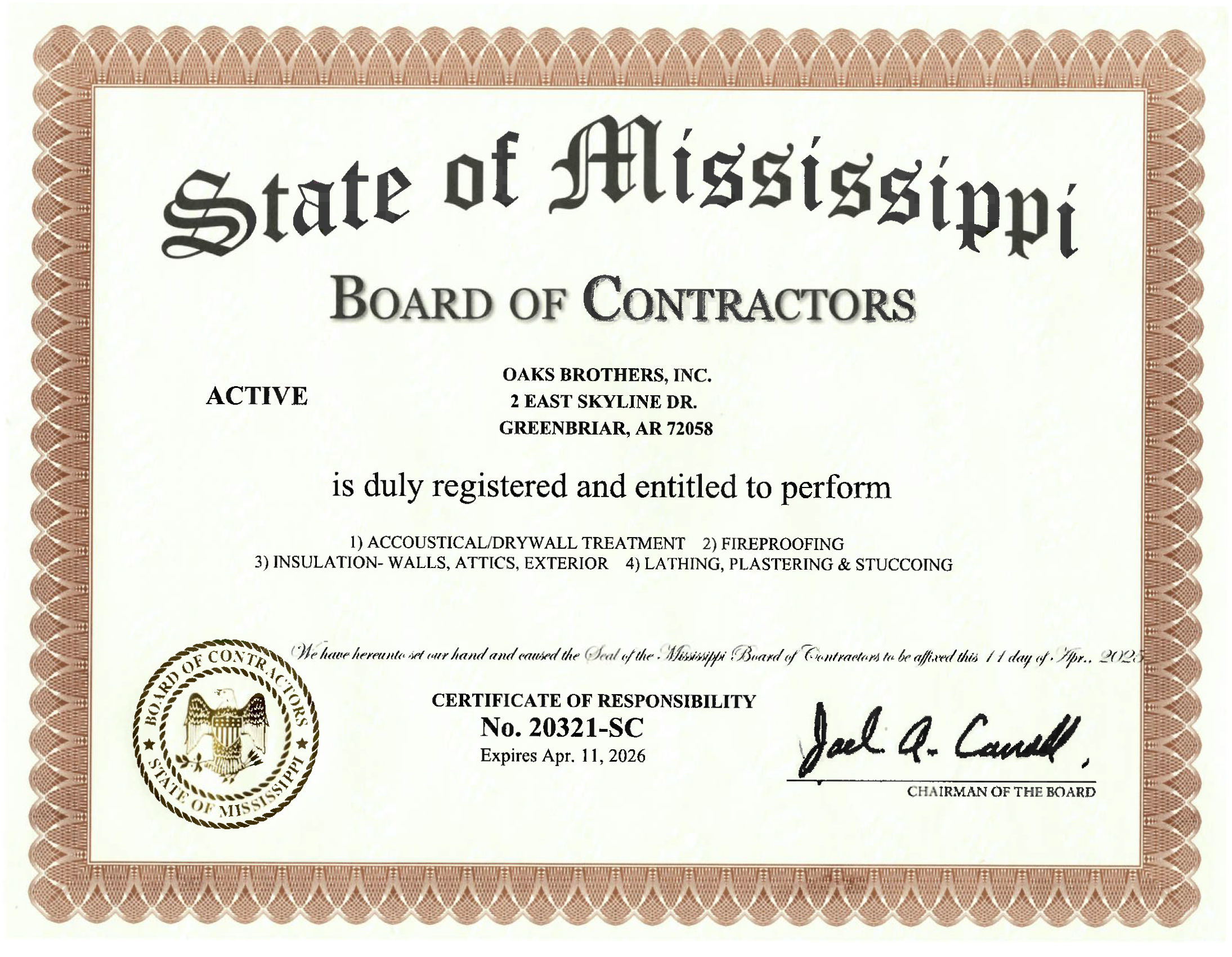 State of Mississippi

BOARD OF CONTRACTORS

ACTIVE

OAKS BROTHERS, INC.
2 EAST SKYLINE DR.
GREENBRIAR, AR 72058

is duly registered and entitled to perform

1) ACCOUSTICAL/DRYWALL TREATMENT 2) FIREPROOFING
3) INSULATION- WALLS, ATTICS, EXTERIOR 4) LATHING, PLASTERING & STUCCOING

We have hereunto set our hand and caused the Seal of the Mississippi Board of Contractors to be affixed this 11 day of Apr., 2025

BOARD OF CONTRACTORS
STATE OF MISSISSIPPI

CERTIFICATE OF RESPONSIBILITY
No. 20321-SC
Expires Apr. 11, 2026

Joel A. Carroll

CHAIRMAN OF THE BOARD